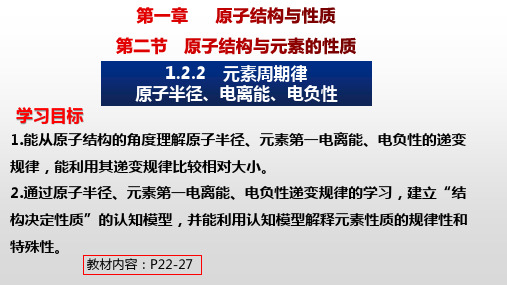 第一章　原子结构与性质

第二节　原子结构与元素的性质

1.2.2　元素周期律
原子半径、电离能、电负性

学习目标

1.能从原子结构的角度理解原子半径、元素第一电离能、电负性的递变规律，能利用其递变规律比较相对大小。

2.通过原子半径、元素第一电离能、电负性递变规律的学习，建立“结构决定性质”的认知模型，并能利用认知模型解释元素性质的规律性和特殊性。

教材内容：P22-27